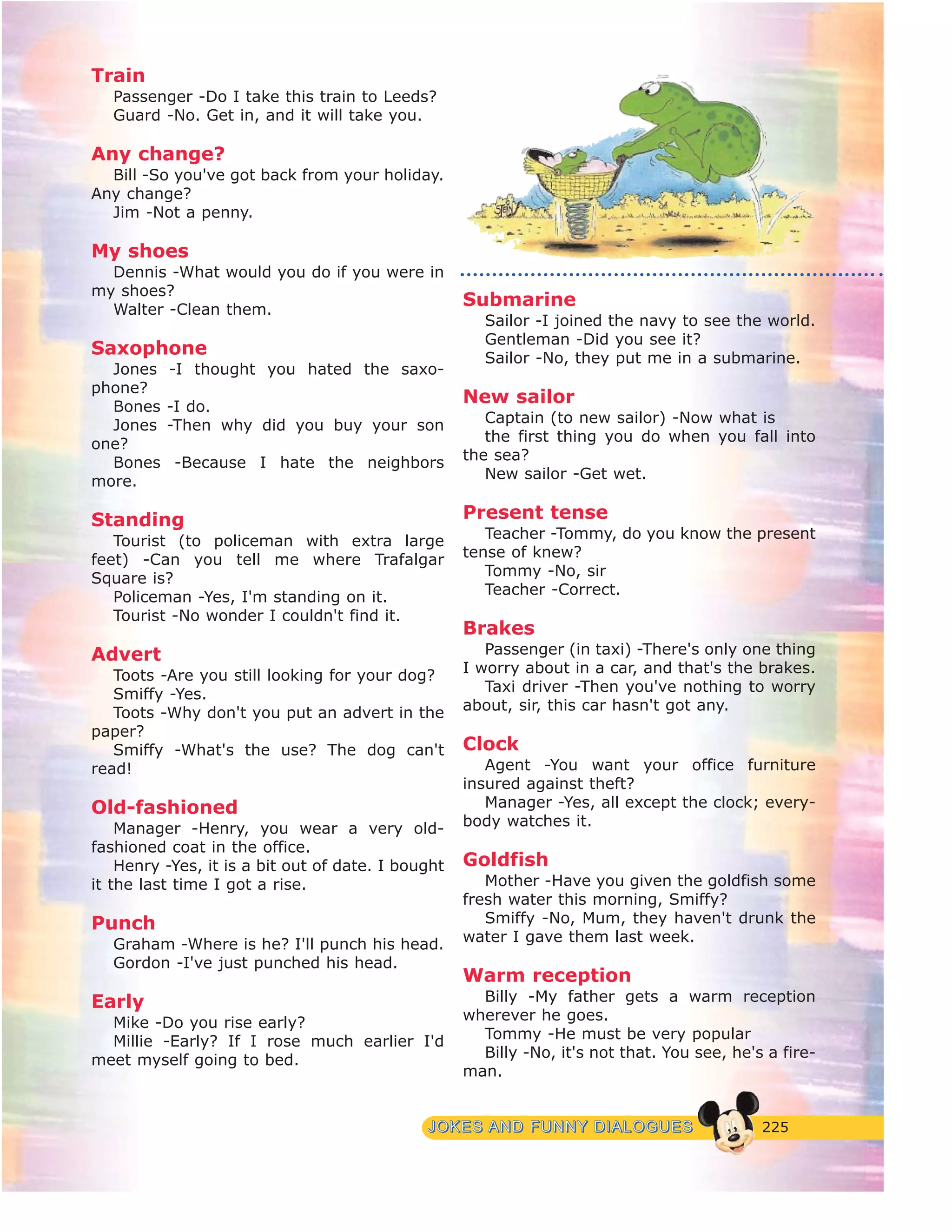 Train
Passenger -Do I take this train to Leeds?
Guard -No. Get in, and it will take you.

Any change?
Bill -So you've got back from your holiday. Any change?
Jim -Not a penny.

My shoes
Dennis -What would you do if you were in my shoes?
Walter -Clean them.

Saxophone
Jones -I thought you hated the saxophone?
Bones -I do.
Jones -Then why did you buy your son one?
Bones -Because I hate the neighbors more.

Standing
Tourist (to policeman with extra large feet) -Can you tell me where Trafalgar Square is?
Policeman -Yes, I'm standing on it.
Tourist -No wonder I couldn't find it.

Advert
Toots -Are you still looking for your dog?
Smiffy -Yes.
Toots -Why don't you put an advert in the paper?
Smiffy -What's the use? The dog can't read!

Old-fashioned
Manager -Henry, you wear a very old-fashioned coat in the office.
Henry -Yes, it is a bit out of date. I bought it the last time I got a rise.

Punch
Graham -Where is he? I'll punch his head.
Gordon -I've just punched his head.

Early
Mike -Do you rise early?
Millie -Early? If I rose much earlier I'd meet myself going to bed.

STEIN

Submarine
Sailor -I joined the navy to see the world.
Gentleman -Did you see it?
Sailor -No, they put me in a submarine.

New sailor
Captain (to new sailor) -Now what is the first thing you do when you fall into the sea?
New sailor -Get wet.

Present tense
Teacher -Tommy, do you know the present tense of knew?
Tommy -No, sir
Teacher -Correct.

Brakes
Passenger (in taxi) -There's only one thing I worry about in a car, and that's the brakes.
Taxi driver -Then you've nothing to worry about, sir, this car hasn't got any.

Clock
Agent -You want your office furniture insured against theft?
Manager -Yes, all except the clock; everybody watches it.

Goldfish
Mother -Have you given the goldfish some fresh water this morning, Smiffy?
Smiffy -No, Mum, they haven't drunk the water I gave them last week.

Warm reception
Billy -My father gets a warm reception wherever he goes.
Tommy -He must be very popular
Billy -No, it's not that. You see, he's a fireman.

JOKES AND FUNNY DIALOGUES 225